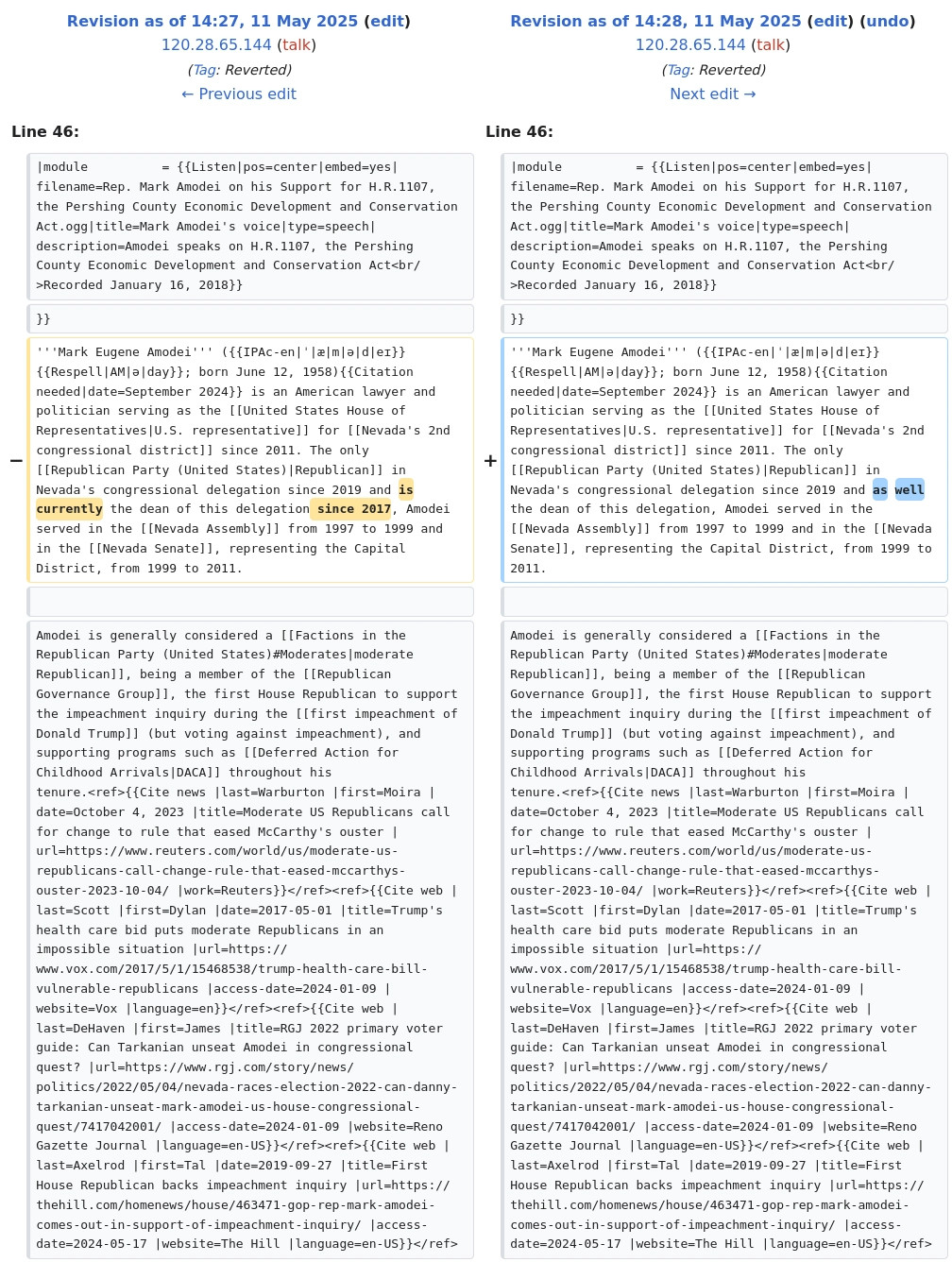 Revision as of 14:27, 11 May 2025 (edit)
120.28.65.144 (talk)
(Tag: Reverted)
← Previous edit

Line 46:

|module = {{Listen|pos=center|embed=yes|filename=Rep. Mark Amodei on his Support for H.R.1107, the Pershing County Economic Development and Conservation Act.ogg|title=Mark Amodei's voice|type=speech|description=Amodei speaks on H.R.1107, the Pershing County Economic Development and Conservation Act<br/>Recorded January 16, 2018}}

}}

−

'''Mark Eugene Amodei''' ({{IPAc-en|'|æ|m|ə|d|eɪ}} {{Respell|AM|ə|day}}; born June 12, 1958){{Citation needed|date=September 2024}} is an American lawyer and politician serving as the [[United States House of Representatives|U.S. representative]] for [[Nevada's 2nd congressional district]] since 2011. The only [[Republican Party (United States)|Republican]] in Nevada's congressional delegation since 2019 and is currently the dean of this delegation since 2017, Amodei served in the [[Nevada Assembly]] from 1997 to 1999 and in the [[Nevada Senate]], representing the Capital District, from 1999 to 2011.

Amodei is generally considered a [[Factions in the Republican Party (United States)#Moderates|moderate Republican]], being a member of the [[Republican Governance Group]], the first House Republican to support the impeachment inquiry during the [[first impeachment of Donald Trump]] (but voting against impeachment), and supporting programs such as [[Deferred Action for Childhood Arrivals|DACA]] throughout his tenure.<ref>{{Cite news |last=Warburton |first=Moira |date=October 4, 2023 |title=Moderate US Republicans call for change to rule that eased McCarthy's ouster |url=https://www.reuters.com/world/us/moderate-us-republicans-call-change-rule-that-eased-mccarthys-ouster-2023-10-04/ |work=Reuters}}</ref><ref>{{Cite web |last=Scott |first=Dylan |date=2017-05-01 |title=Trump's health care bid puts moderate Republicans in an impossible situation |url=https://www.vox.com/2017/5/1/15468538/trump-health-care-bill-vulnerable-republicans |access-date=2024-01-09 |website=Vox |language=en}}</ref><ref>{{Cite web |last=DeHaven |first=James |title=RGJ 2022 primary voter guide: Can Tarkanian unseat Amodei in congressional quest? |url=https://www.rgj.com/story/news/politics/2022/05/04/nevada-races-election-2022-can-danny-tarkanian-unseat-mark-amodei-us-house-congressional-quest/7417042001/ |access-date=2024-01-09 |website=Reno Gazette Journal |language=en-US}}</ref><ref>{{Cite web |last=Axelrod |first=Tal |date=2019-09-27 |title=First House Republican backs impeachment inquiry |url=https://thehill.com/homenews/house/463471-gop-rep-mark-amodei-comes-out-in-support-of-impeachment-inquiry/ |access-date=2024-05-17 |website=The Hill |language=en-US}}</ref>

Revision as of 14:28, 11 May 2025 (edit) (undo)
120.28.65.144 (talk)
(Tag: Reverted)
Next edit →

Line 46:

|module = {{Listen|pos=center|embed=yes|filename=Rep. Mark Amodei on his Support for H.R.1107, the Pershing County Economic Development and Conservation Act.ogg|title=Mark Amodei's voice|type=speech|description=Amodei speaks on H.R.1107, the Pershing County Economic Development and Conservation Act<br/>Recorded January 16, 2018}}

}}

+

'''Mark Eugene Amodei''' ({{IPAc-en|'|æ|m|ə|d|eɪ}} {{Respell|AM|ə|day}}; born June 12, 1958){{Citation needed|date=September 2024}} is an American lawyer and politician serving as the [[United States House of Representatives|U.S. representative]] for [[Nevada's 2nd congressional district]] since 2011. The only [[Republican Party (United States)|Republican]] in Nevada's congressional delegation since 2019 and as well the dean of this delegation, Amodei served in the [[Nevada Assembly]] from 1997 to 1999 and in the [[Nevada Senate]], representing the Capital District, from 1999 to 2011.

Amodei is generally considered a [[Factions in the Republican Party (United States)#Moderates|moderate Republican]], being a member of the [[Republican Governance Group]], the first House Republican to support the impeachment inquiry during the [[first impeachment of Donald Trump]] (but voting against impeachment), and supporting programs such as [[Deferred Action for Childhood Arrivals|DACA]] throughout his tenure.<ref>{{Cite news |last=Warburton |first=Moira |date=October 4, 2023 |title=Moderate US Republicans call for change to rule that eased McCarthy's ouster |url=https://www.reuters.com/world/us/moderate-us-republicans-call-change-rule-that-eased-mccarthys-ouster-2023-10-04/ |work=Reuters}}</ref><ref>{{Cite web |last=Scott |first=Dylan |date=2017-05-01 |title=Trump's health care bid puts moderate Republicans in an impossible situation |url=https://www.vox.com/2017/5/1/15468538/trump-health-care-bill-vulnerable-republicans |access-date=2024-01-09 |website=Vox |language=en}}</ref><ref>{{Cite web |last=DeHaven |first=James |title=RGJ 2022 primary voter guide: Can Tarkanian unseat Amodei in congressional quest? |url=https://www.rgj.com/story/news/politics/2022/05/04/nevada-races-election-2022-can-danny-tarkanian-unseat-mark-amodei-us-house-congressional-quest/7417042001/ |access-date=2024-01-09 |website=Reno Gazette Journal |language=en-US}}</ref><ref>{{Cite web |last=Axelrod |first=Tal |date=2019-09-27 |title=First House Republican backs impeachment inquiry |url=https://thehill.com/homenews/house/463471-gop-rep-mark-amodei-comes-out-in-support-of-impeachment-inquiry/ |access-date=2024-05-17 |website=The Hill |language=en-US}}</ref>